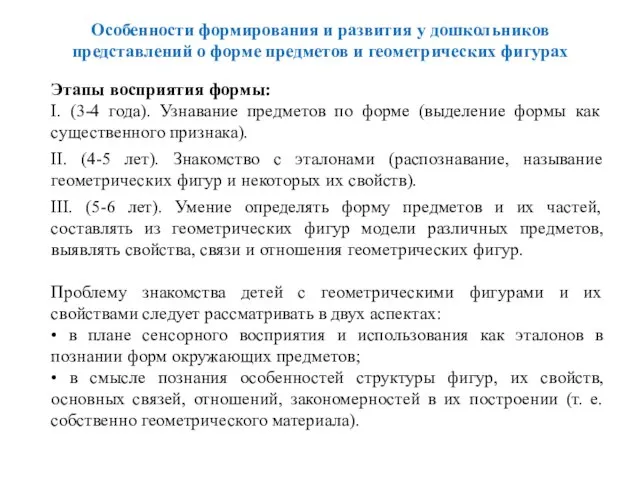 Особенности формирования и развития у дошкольников представлений о форме предметов и геометрических фигурах

Этапы восприятия формы:
I. (3-4 года). Узнавание предметов по форме (выделение формы как существенного признака).

II. (4-5 лет). Знакомство с эталонами (распознавание, называние геометрических фигур и некоторых их свойств).

III. (5-6 лет). Умение определять форму предметов и их частей, составлять из геометрических фигур модели различных предметов, выявлять свойства, связи и отношения геометрических фигур.

Проблему знакомства детей с геометрическими фигурами и их свойствами следует рассматривать в двух аспектах:
• в плане сенсорного восприятия и использования как эталонов в познании форм окружающих предметов;
• в смысле познания особенностей структуры фигур, их свойств, основных связей, отношений, закономерностей в их построении (т. е. собственно геометрического материала).